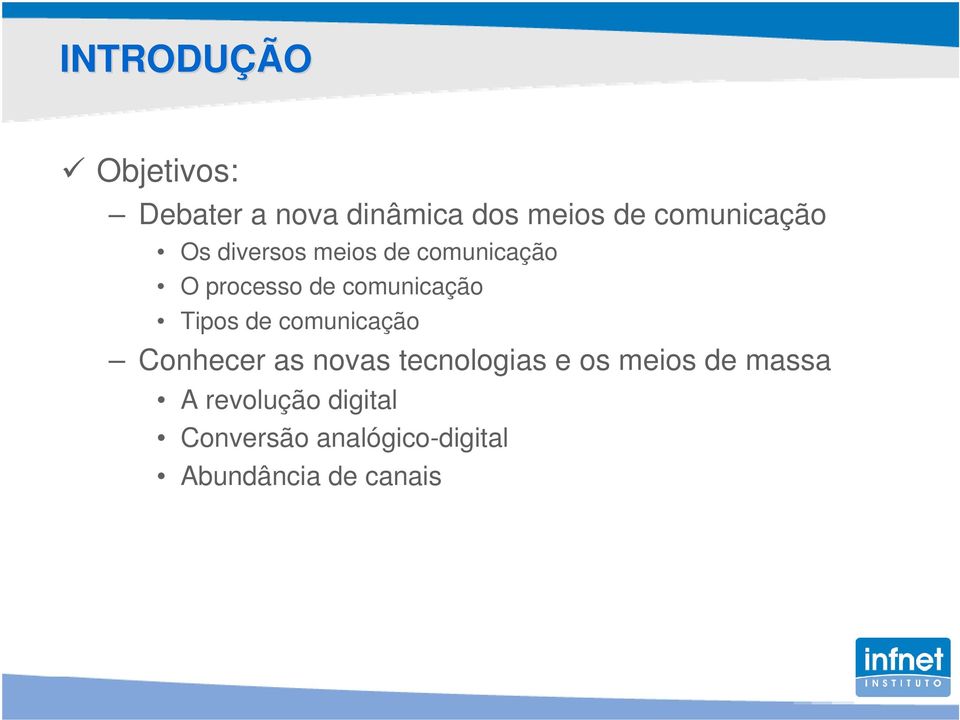 INTRODUÇÃO

✓ Objetivos:

– Debater a nova dinâmica dos meios de comunicação

• Os diversos meios de comunicação
• O processo de comunicação
• Tipos de comunicação

– Conhecer as novas tecnologias e os meios de massa

• A revolução digital
• Conversão analógico-digital
• Abundância de canais

infnet
INSTITUTO